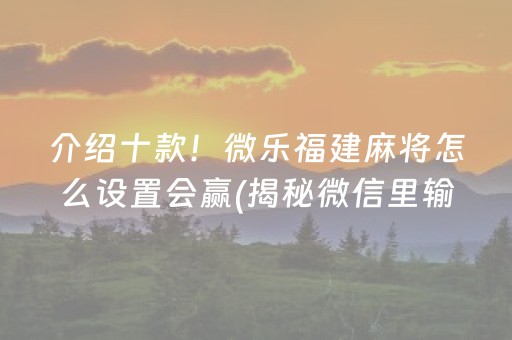 介绍十款！微乐福建麻将怎么设置会赢(揭秘微信里输